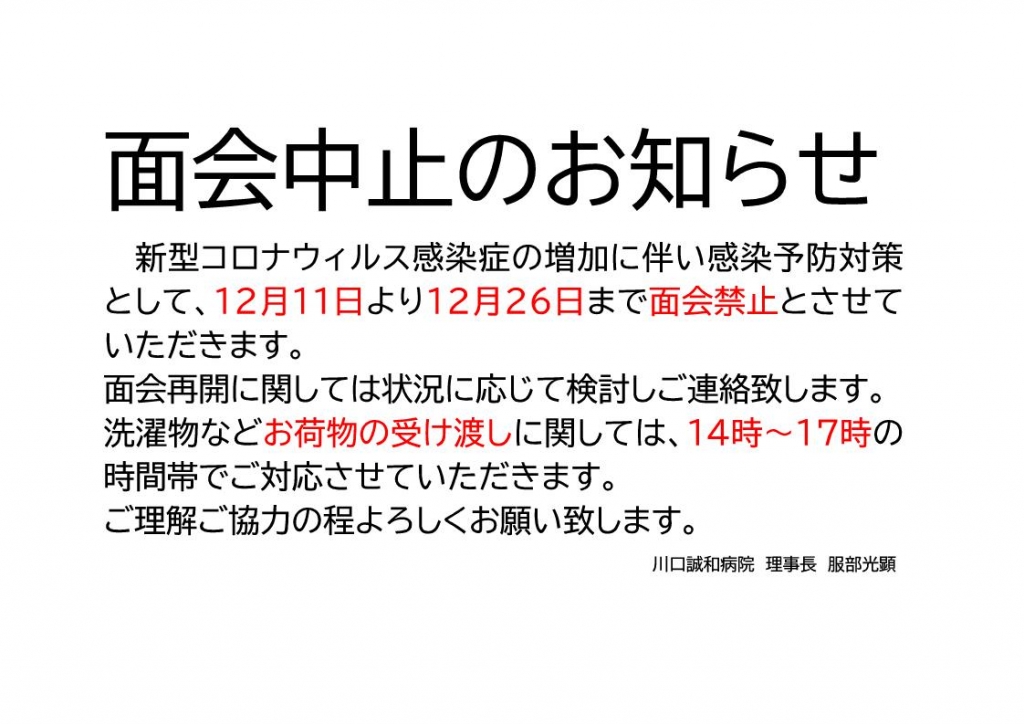 面会中止のお知らせ

新型コロナウィルス感染症の増加に伴い感染予防対策として、12月11日より12月26日まで面会禁止とさせていただきます。
面会再開に関しては状況に応じて検討しご連絡致します。
洗濯物などお荷物の受け渡しに関しては、14時～17時の時間帯でご対応させていただきます。
ご理解ご協力の程よろしくお願い致します。

川口誠和病院　理事長　服部光顕